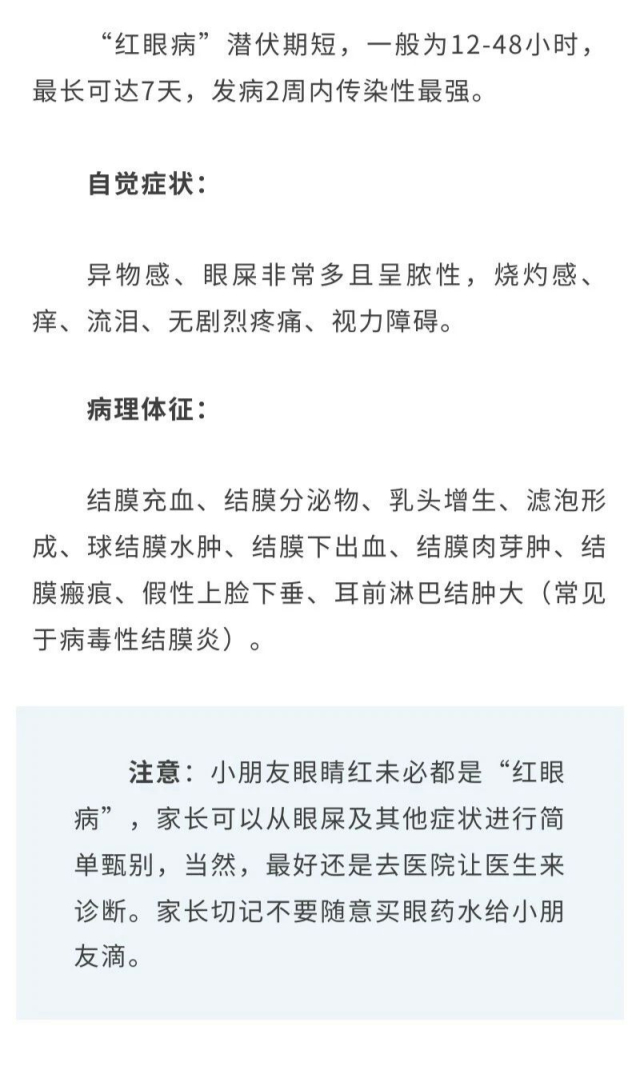 “红眼病”潜伏期短，一般为12-48小时，最长可达7天，发病2周内传染性最强。

自觉症状：

异物感、眼屎非常多且呈脓性，烧灼感、痒、流泪、无剧烈疼痛、视力障碍。

病理体征：

结膜充血、结膜分泌物、乳头增生、滤泡形成、球结膜水肿、结膜下出血、结膜肉芽肿、结膜瘢痕、假性上睑下垂、耳前淋巴结肿大（常见于病毒性结膜炎）。

注意：小朋友眼睛红未必都是“红眼病”，家长可以从眼屎及其他症状进行简单甄别，当然，最好还是去医院让医生来诊断。家长切记不要随意买眼药水给小朋友滴。